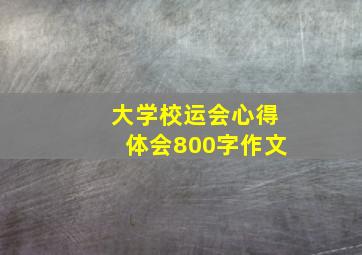 大学校运会心得体会800字作文